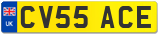 UK

CV55 ACE